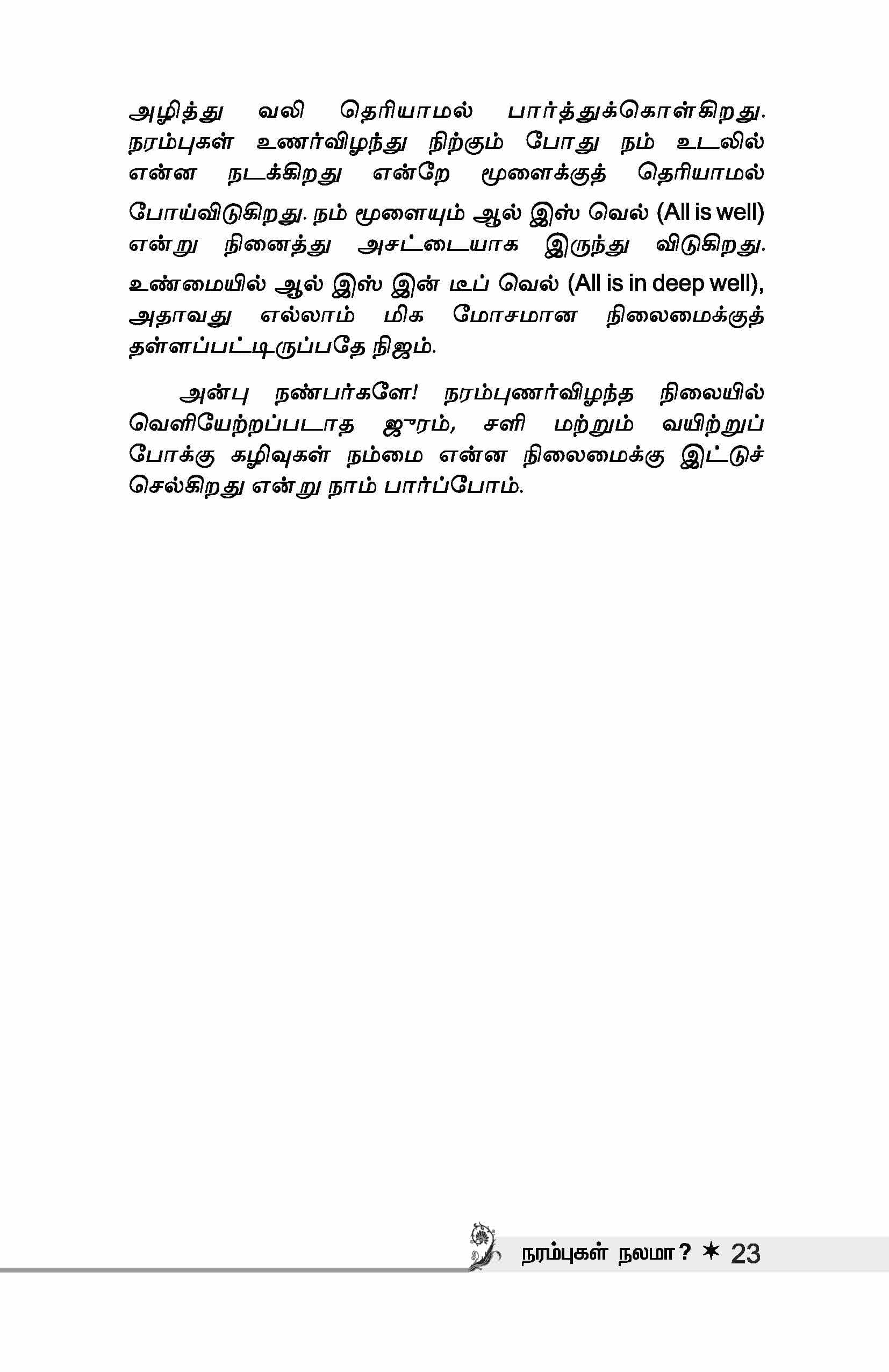 அழித்து வலி தெரியாமல் பார்த்துக்கொள்கிறது. நரம்புகள் உணர்விழந்து நிற்கும் போது நம் உடலில் என்ன நடக்கிறது என்றே மூளைக்குத் தெரியாமல் போய்விடுகிறது. நம் மூளையும் ஆல் இஸ் வெல் (All is well) என்று நினைத்து அசட்டையாக இருந்து விடுகிறது. உண்மையில் ஆல் இஸ் இன் டீப் வெல் (All is in deep well), அதாவது எல்லாம் மிக மோசமான நிலைமைக்குத் தள்ளப்பட்டிருப்பதே நிஜம்.

அன்பு நண்பர்களே! நரம்புணர்விழந்த நிலையில் வெளியேற்றப்படாத ஜுரம், சளி மற்றும் வயிற்றுப் போக்கு கழிவுகள் நம்மை என்ன நிலைமைக்கு இட்டுச் செல்கிறது என்று நாம் பார்ப்போம்.

நரம்புகள் நலமா? ✶ 23